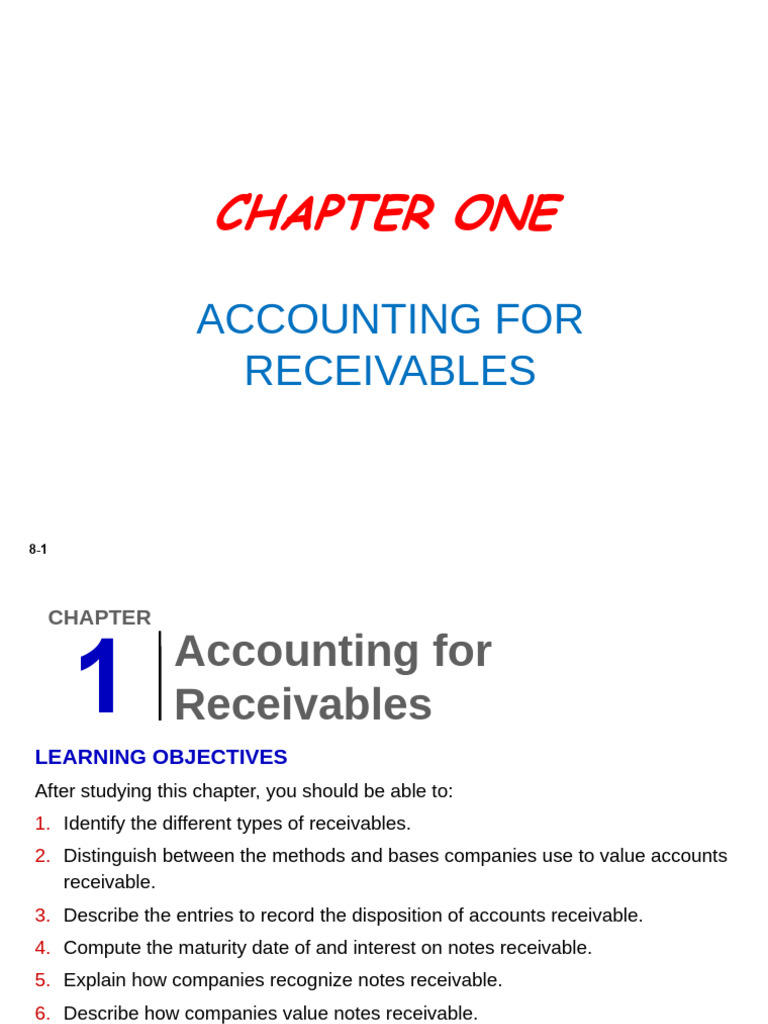 CHAPTER ONE

ACCOUNTING FOR RECEIVABLES

8-1

CHAPTER
1
Accounting for Receivables

LEARNING OBJECTIVES

After studying this chapter, you should be able to:

1. Identify the different types of receivables.
2. Distinguish between the methods and bases companies use to value accounts receivable.
3. Describe the entries to record the disposition of accounts receivable.
4. Compute the maturity date of and interest on notes receivable.
5. Explain how companies recognize notes receivable.
6. Describe how companies value notes receivable.